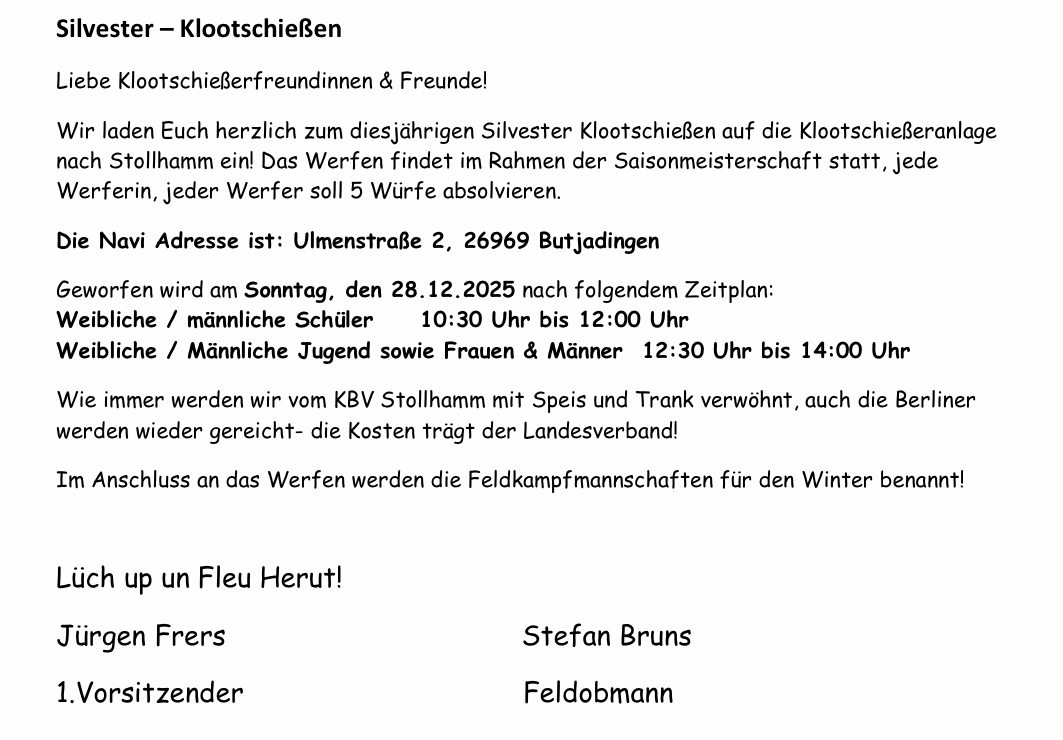 Silvester – Klootschießen

Liebe Klootschießerfreundinnen & Freunde!

Wir laden Euch herzlich zum diesjährigen Silvester Klootschießen auf die Klootschießeranlage nach Stollhamm ein! Das Werfen findet im Rahmen der Saisonmeisterschaft statt, jede Werferin, jeder Werfer soll 5 Würfe absolvieren.

Die Navi Adresse ist: Ulmenstraße 2, 26969 Butjadingen

Geworfen wird am Sonntag, den 28.12.2025 nach folgendem Zeitplan:
Weibliche / männliche Schüler 10:30 Uhr bis 12:00 Uhr
Weibliche / Männliche Jugend sowie Frauen & Männer 12:30 Uhr bis 14:00 Uhr

Wie immer werden wir vom KBV Stollhamm mit Speis und Trank verwöhnt, auch die Berliner werden wieder gereicht- die Kosten trägt der Landesverband!

Im Anschluss an das Werfen werden die Feldkampfmannschaften für den Winter benannt!

Lüch up un Fleu Herut!

Jürgen Frers
1.Vorsitzender

Stefan Bruns
Feldobmann